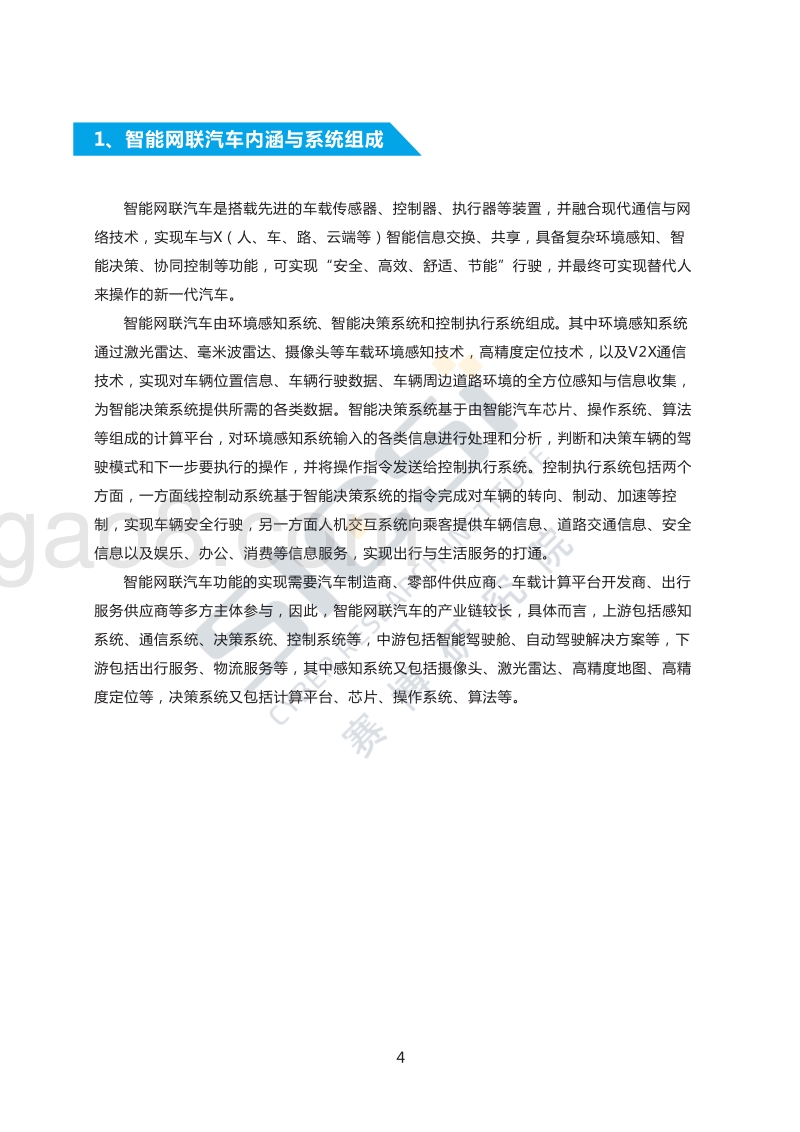 1、智能网联汽车内涵与系统组成

智能网联汽车是搭载先进的车载传感器、控制器、执行器等装置，并融合现代通信与网络技术，实现车与X（人、车、路、云端等）智能信息交换、共享，具备复杂环境感知、智能决策、协同控制等功能，可实现“安全、高效、舒适、节能”行驶，并最终可实现替代人来操作的新一代汽车。

智能网联汽车由环境感知系统、智能决策系统和控制执行系统组成。其中环境感知系统通过激光雷达、毫米波雷达、摄像头等车载环境感知技术，高精度定位技术，以及V2X通信技术，实现对车辆位置信息、车辆行驶数据、车辆周边道路环境的全方位感知与信息收集，为智能决策系统提供所需的各类数据。智能决策系统基于由智能汽车芯片、操作系统、算法等组成的计算平台，对环境感知系统输入的各类信息进行处理和分析，判断和决策车辆的驾驶模式和下一步要执行的操作，并将操作指令发送给控制执行系统。控制执行系统包括两个方面，一方面线控制动系统基于智能决策系统的指令完成对车辆的转向、制动、加速等控制，实现车辆安全行驶，另一方面人机交互系统向乘客提供车辆信息、道路交通信息、安全信息以及娱乐、办公、消费等信息服务，实现出行与生活服务的打通。

智能网联汽车功能的实现需要汽车制造商、零部件供应商、车载计算平台开发商、出行服务供应商等多方主体参与，因此，智能网联汽车的产业链较长，具体而言，上游包括感知系统、通信系统、决策系统、控制系统等，中游包括智能驾驶舱、自动驾驶解决方案等，下游包括出行服务、物流服务等，其中感知系统又包括摄像头、激光雷达、高精度地图、高精度定位等，决策系统又包括计算平台、芯片、操作系统、算法等。

4